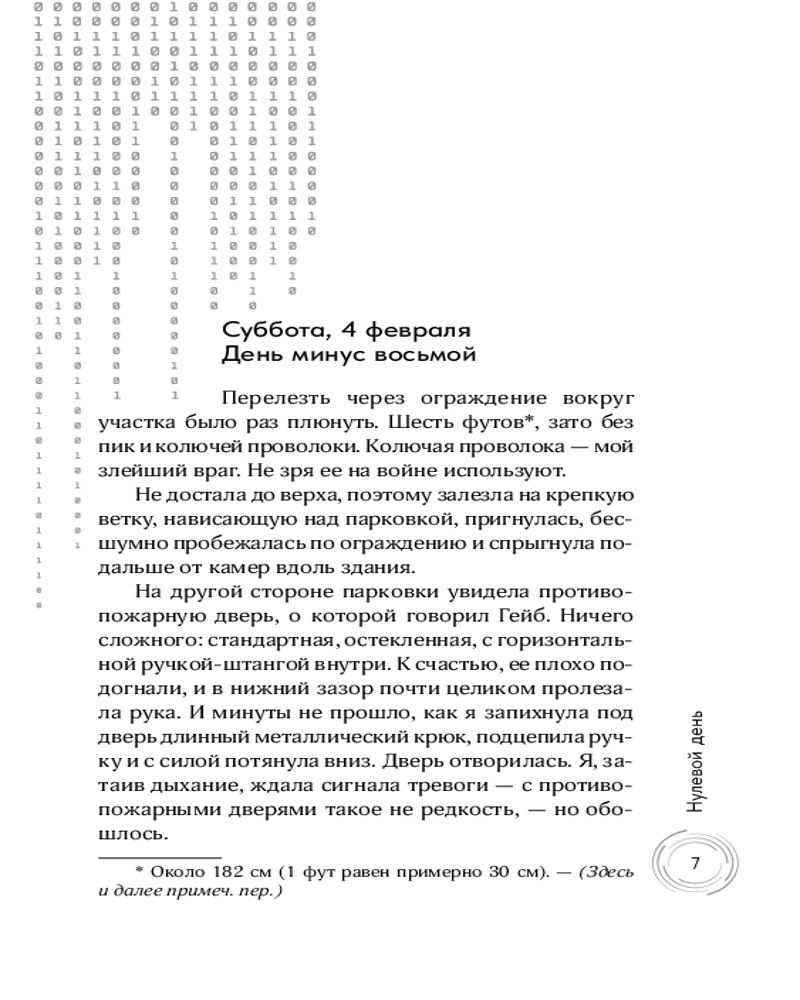 Суббота, 4 февраля
День минус восьмой

Перелезть через ограждение вокруг участка было раз плюнуть. Шесть футов*, зато без пик и колючей проволоки. Колючая проволока — мой злейший враг. Не зря ее на войне используют.

Не достала до верха, поэтому залезла на крепкую ветку, нависающую над парковкой, пригнулась, бесшумно пробежалась по ограждению и спрыгнула подальше от камер вдоль здания.

На другой стороне парковки увидела противопожарную дверь, о которой говорил Гейб. Ничего сложного: стандартная, остекленная, с горизонтальной ручкой-штангой внутри. К счастью, ее плохо подогнали, и в нижний зазор почти целиком пролезала рука. И минуты не прошло, как я запихнула под дверь длинный металлический крюк, подцепила ручку и с силой потянула вниз. Дверь отворилась. Я, затаив дыхание, ждала сигнала тревоги — с противопожарными дверями такое не редкость, — но обошлось.

* Около 182 см (1 фут равен примерно 30 см). — (Здесь и далее примеч. пер.)

Нулевой день

7